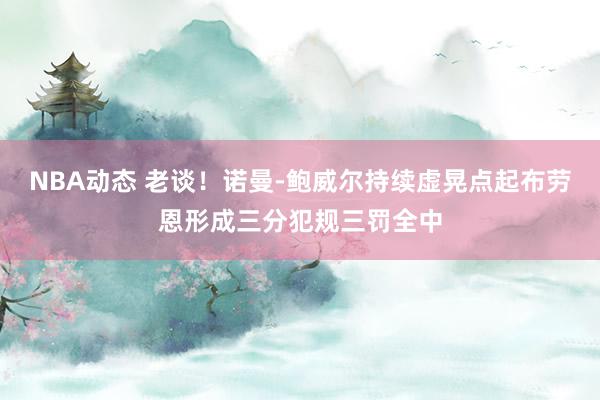 NBA动态 老谈！诺曼-鲍威尔持续虚晃点起布劳恩形成三分犯规三罚全中